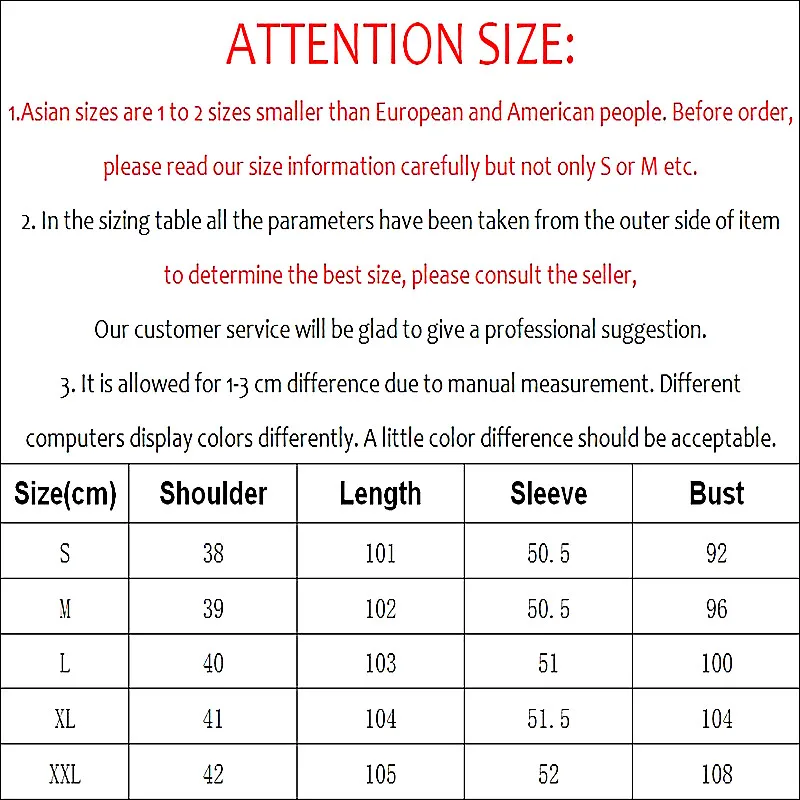 ATTENTION SIZE:

1.Asian sizes are 1 to 2 sizes smaller than European and American people. Before order, please read our size information carefully but not only S or M etc.

2. In the sizing table all the parameters have been taken from the outer side of item to determine the best size, please consult the seller,

Our customer service will be glad to give a professional suggestion.

3. It is allowed for 1-3 cm difference due to manual measurement. Different computers display colors differently. A little color difference should be acceptable.

| Size(cm) | Shoulder | Length | Sleeve | Bust |
|---|---|---|---|---|
| S | 38 | 101 | 50.5 | 92 |
| M | 39 | 102 | 50.5 | 96 |
| L | 40 | 103 | 51 | 100 |
| XL | 41 | 104 | 51.5 | 104 |
| XXL | 42 | 105 | 52 | 108 |